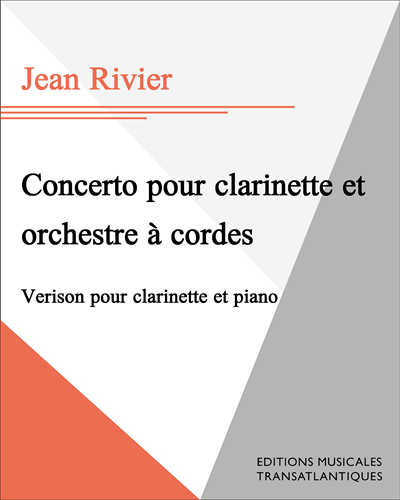 Jean Rivier

Concerto pour clarinette et orchestre à cordes

Verison pour clarinette et piano

EDITIONS MUSICALES TRANSATLANTIQUES